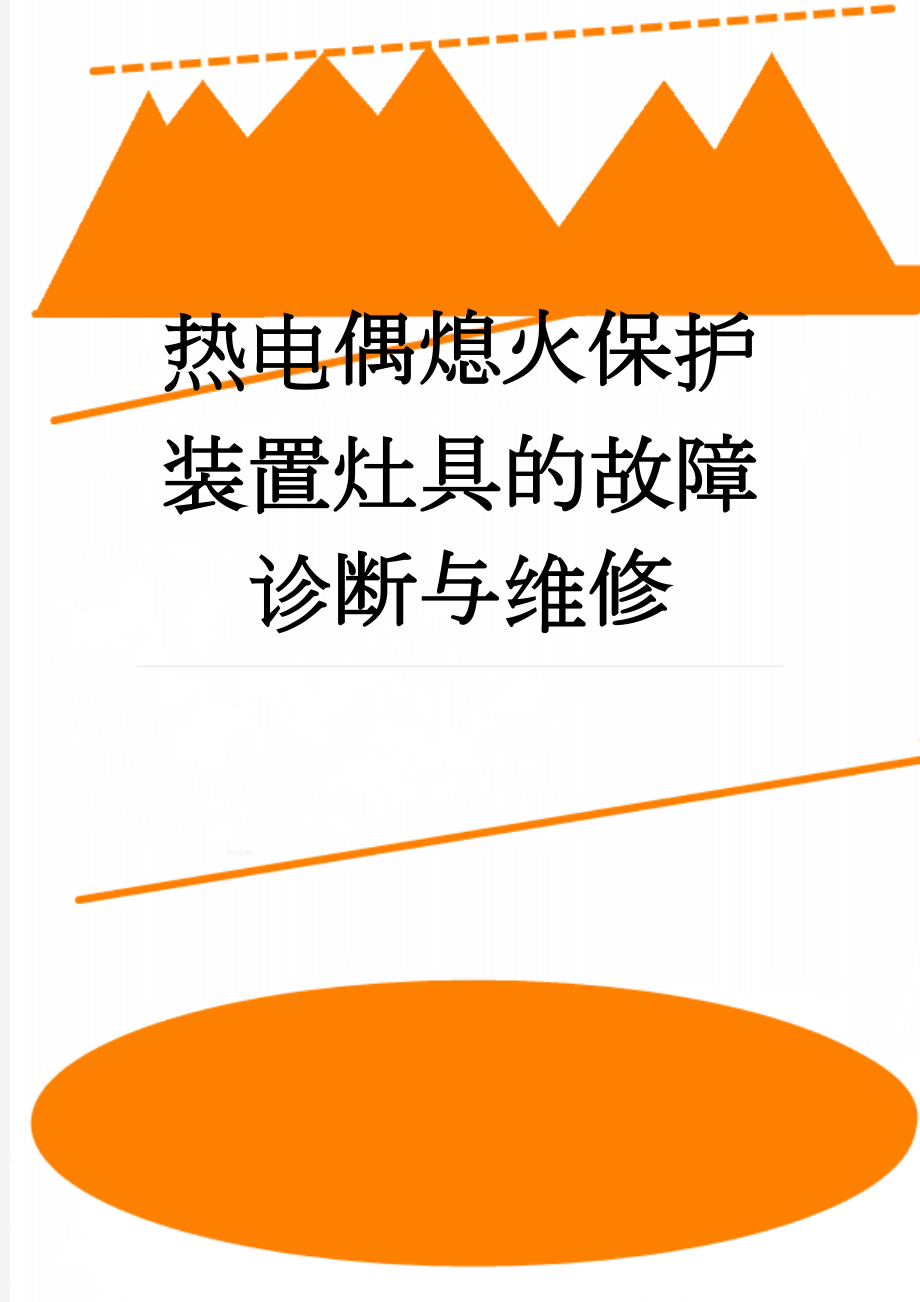 热电偶熄火保护装置灶具的故障诊断与维修